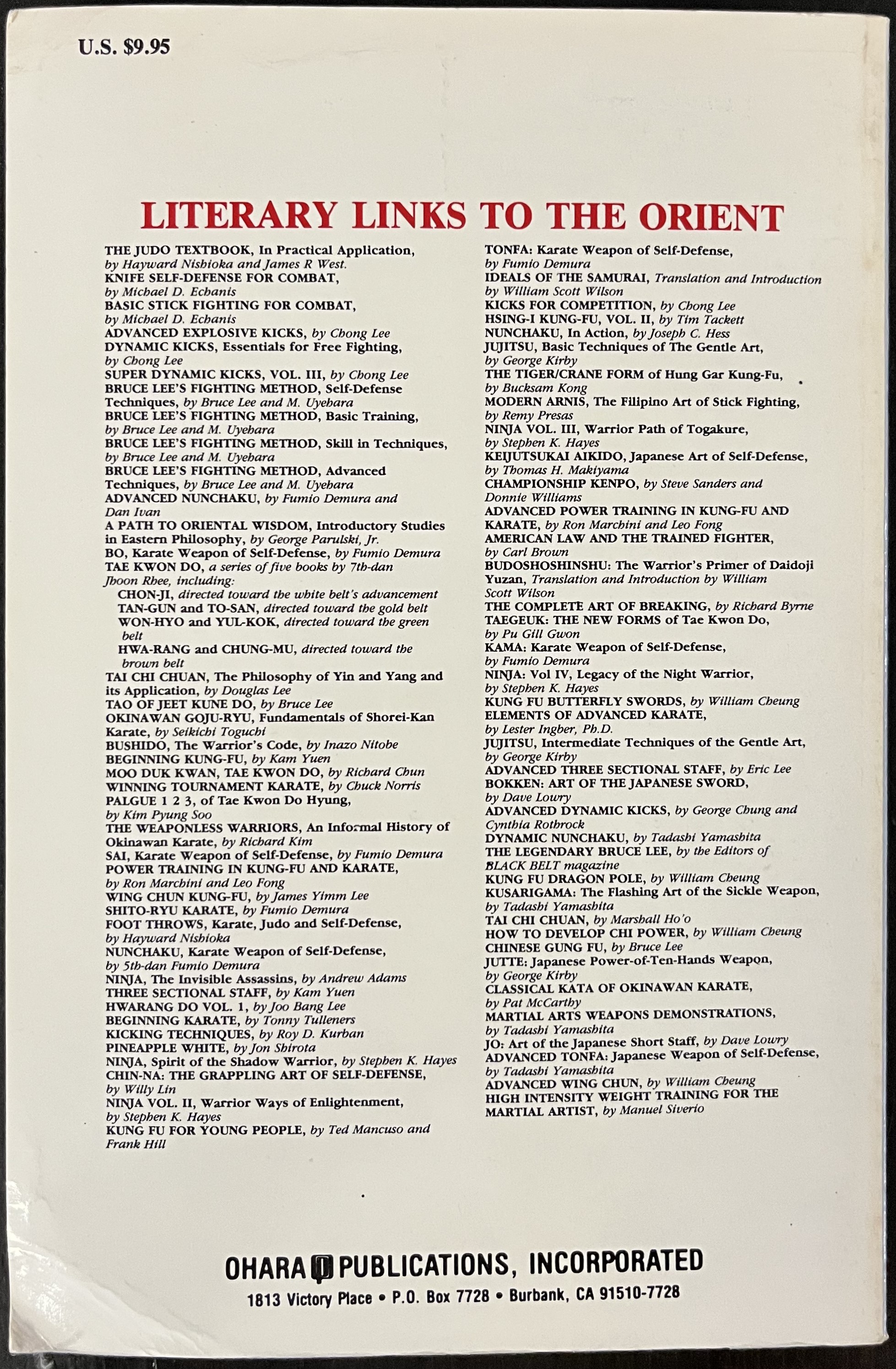 U.S. $9.95

LITERARY LINKS TO THE ORIENT

THE JUDO TEXTBOOK, In Practical Application, by Hayward Nishioka and James R West.
KNIFE SELF-DEFENSE FOR COMBAT, by Michael D. Echanis
BASIC STICK FIGHTING FOR COMBAT, by Michael D. Echanis
ADVANCED EXPLOSIVE KICKS, by Chong Lee
DYNAMIC KICKS, Essentials for Free Fighting, by Chong Lee
SUPER DYNAMIC KICKS, VOL. III, by Chong Lee
BRUCE LEE'S FIGHTING METHOD, Self-Defense Techniques, by Bruce Lee and M. Uyehara
BRUCE LEE'S FIGHTING METHOD, Basic Training, by Bruce Lee and M. Uyehara
BRUCE LEE'S FIGHTING METHOD, Skill in Techniques, by Bruce Lee and M. Uyehara
BRUCE LEE'S FIGHTING METHOD, Advanced Techniques, by Bruce Lee and M. Uyehara
ADVANCED NUNCHAKU, by Fumio Demura and Dan Ivan
A PATH TO ORIENTAL WISDOM, Introductory Studies in Eastern Philosophy, by George Parulski, Jr.
BO, Karate Weapon of Self-Defense, by Fumio Demura
TAE KWON DO, a series of five books by 7th-dan Jhoon Rhee, including:
CHON-JI, directed toward the white belt's advancement
TAN-GUN and TO-SAN, directed toward the gold belt
WON-HYO and YUL-KOK, directed toward the green belt
HWA-RANG and CHUNG-MU, directed toward the brown belt
TAI CHI CHUAN, The Philosophy of Yin and Yang and its Application, by Douglas Lee
TAO OF JEET KUNE DO, by Bruce Lee
OKINAWAN GOJU-RYU, Fundamentals of Shorei-Kan Karate, by Seikichi Toguchi
BUSHIDO, The Warrior's Code, by Inazo Nitobe
BEGINNING KUNG-FU, by Kam Yuen
MOO DUK KWAN, TAE KWON DO, by Richard Chun
WINNING TOURNAMENT KARATE, by Chuck Norris
PALGUE 1 2 3, of Tae Kwon Do Hyung, by Kim Pyung Soo
THE WEAPONLESS WARRIORS, An Informal History of Okinawan Karate, by Richard Kim
SAI, Karate Weapon of Self-Defense, by Fumio Demura
POWER TRAINING IN KUNG-FU AND KARATE, by Ron Marchini and Leo Fong
WING CHUN KUNG-FU, by James Yimm Lee
SHITO-RYU KARATE, by Fumio Demura
FOOT THROWS, Karate, Judo and Self-Defense, by Hayward Nishioka
NUNCHAKU, Karate Weapon of Self-Defense, by 5th-dan Fumio Demura
NINJA, The Invisible Assassins, by Andrew Adams
THREE SECTIONAL STAFF, by Kam Yuen
HWARANG DO VOL. 1, by Joo Bang Lee
BEGINNING KARATE, by Tonny Tulleners
KICKING TECHNIQUES, by Roy D. Kurban
PINEAPPLE WHITE, by Jon Shirota
NINJA, Spirit of the Shadow Warrior, by Stephen K. Hayes
CHIN-NA: THE GRAPPLING ART OF SELF-DEFENSE, by Willy Lin
NINJA VOL. II, Warrior Ways of Enlightenment, by Stephen K. Hayes
KUNG FU FOR YOUNG PEOPLE, by Ted Mancuso and Frank Hill

TONFA: Karate Weapon of Self-Defense, by Fumio Demura
IDEALS OF THE SAMURAI, Translation and Introduction by William Scott Wilson
KICKS FOR COMPETITION, by Chong Lee
HSING-I KUNG-FU, VOL. II, by Tim Tackett
NUNCHAKU, In Action, by Joseph C. Hess
JUJITSU, Basic Techniques of The Gentle Art, by George Kirby
THE TIGER/CRANE FORM of Hung Gar Kung-Fu, by Bucksam Kong
MODERN ARNIS, The Filipino Art of Stick Fighting, by Remy Presas
NINJA VOL. III, Warrior Path of Togakure, by Stephen K. Hayes
KEIJUTSUKAI AIKIDO, Japanese Art of Self-Defense, by Thomas H. Makiyama
CHAMPIONSHIP KENPO, by Steve Sanders and Donnie Williams
ADVANCED POWER TRAINING IN KUNG-FU AND KARATE, by Ron Marchini and Leo Fong
AMERICAN LAW AND THE TRAINED FIGHTER, by Carl Brown
BUDOSHOSHINSHU: The Warrior's Primer of Daidoji Yuzan, Translation and Introduction by William Scott Wilson
THE COMPLETE ART OF BREAKING, by Richard Byrne
TAEGEUK: THE NEW FORMS of Tae Kwon Do, by Pu Gill Gwon
KAMA: Karate Weapon of Self-Defense, by Fumio Demura
NINJA: Vol IV, Legacy of the Night Warrior, by Stephen K. Hayes
KUNG FU BUTTERFLY SWORDS, by William Cheung
ELEMENTS OF ADVANCED KARATE, by Lester Ingber, Ph.D.
JUJITSU, Intermediate Techniques of the Gentle Art, by George Kirby
ADVANCED THREE SECTIONAL STAFF, by Eric Lee
BOKKEN: ART OF THE JAPANESE SWORD, by Dave Lowry
ADVANCED DYNAMIC KICKS, by George Chung and Cynthia Rothrock
DYNAMIC NUNCHAKU, by Tadashi Yamashita
THE LEGENDARY BRUCE LEE, by the Editors of BLACK BELT magazine
KUNG FU DRAGON POLE, by William Cheung
KUSARIGAMA: The Flashing Art of the Sickle Weapon, by Tadashi Yamashita
TAI CHI CHUAN, by Marshall Ho'o
HOW TO DEVELOP CHI POWER, by William Cheung
CHINESE GUNG FU, by Bruce Lee
JUTTE: Japanese Power-of-Ten-Hands Weapon, by George Kirby
CLASSICAL KATA OF OKINAWAN KARATE, by Pat McCarthy
MARTIAL ARTS WEAPONS DEMONSTRATIONS, by Tadashi Yamashita
JO: Art of the Japanese Short Staff, by Dave Lowry
ADVANCED TONFA: Japanese Weapon of Self-Defense, by Tadashi Yamashita
ADVANCED WING CHUN, by William Cheung
HIGH INTENSITY WEIGHT TRAINING FOR THE MARTIAL ARTIST, by Manuel Siverio

OHARA PUBLICATIONS, INCORPORATED
1813 Victory Place • P.O. Box 7728 • Burbank, CA 91510-7728